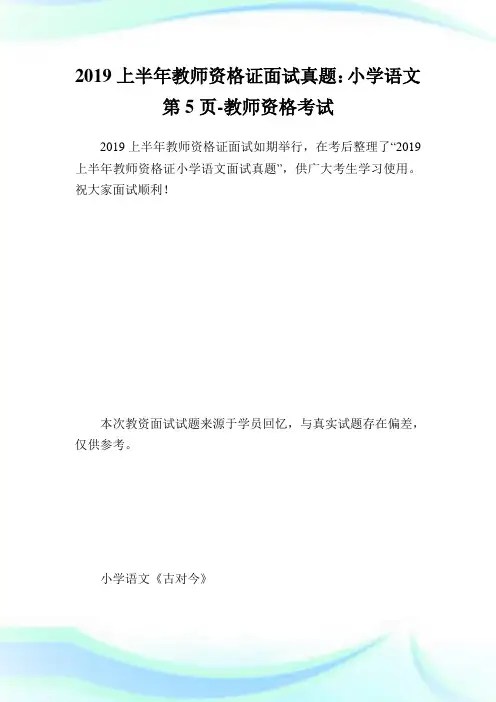 2019 上半年教师资格证面试真题：小学语文第 5 页-教师资格考试

2019 上半年教师资格证面试如期举行，在考后整理了“2019 上半年教师资格证小学语文面试真题”，供广大考生学习使用。祝大家面试顺利！

本次教资面试试题来源于学员回忆，与真实试题存在偏差，仅供参考。

小学语文《古对今》